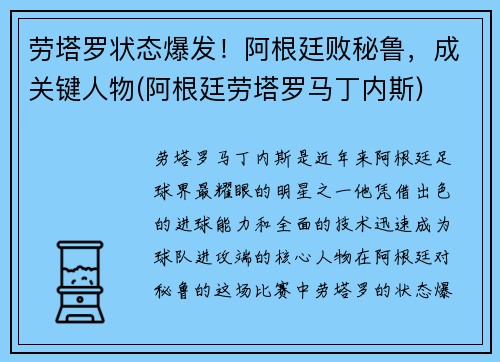 劳塔罗状态爆发！阿根廷败秘鲁，成关键人物(阿根廷劳塔罗马丁内斯)

劳塔罗马丁内斯是近年来阿根廷足球界最耀眼的明星之一他凭借出色的进球能力和全面的技术迅速成为球队进攻端的核心人物在阿根廷对秘鲁的这场比赛中劳塔罗的状态爆